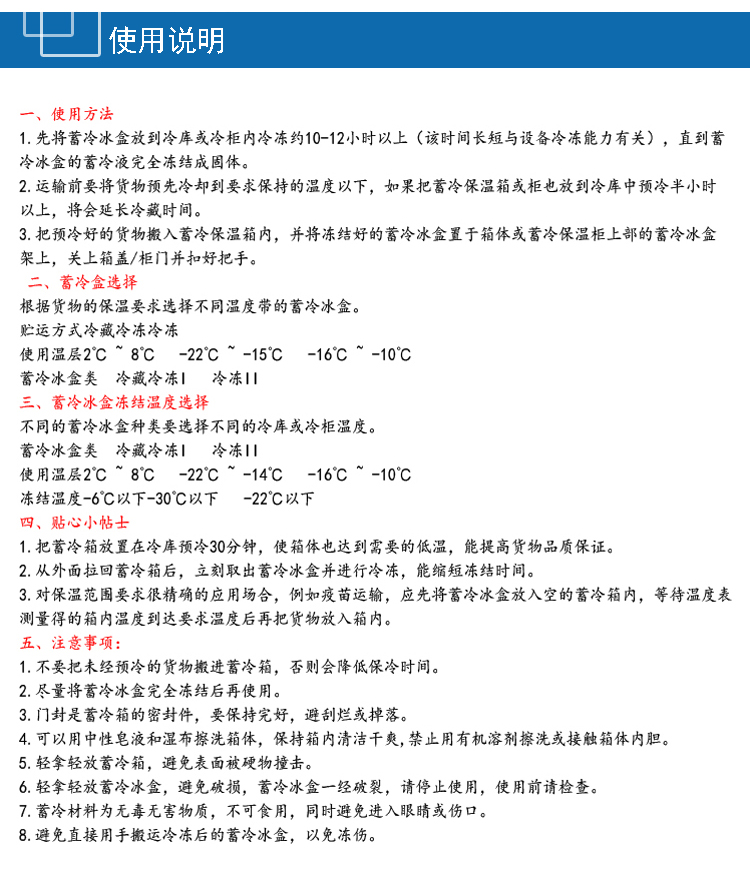 使用说明

一、使用方法
1. 先将蓄冷冰盒放到冷库或冷柜内冷冻约10-12小时以上（该时间长短与设备冷冻能力有关），直到蓄冷冰盒的蓄冷液完全冻结成固体。
2. 运输前要将货物预先冷却到要求保持的温度以下，如果把蓄冷保温箱或柜也放到冷库中预冷半小时以上，将会延长冷藏时间。
3. 把预冷好的货物搬入蓄冷保温箱内，并将冻结好的蓄冷冰盒置于箱体或蓄冷保温柜上部的蓄冷冰盒架上，关上箱盖/柜门并扣好把手。
二、蓄冷盒选择
根据货物的保温要求选择不同温度带的蓄冷冰盒。
贮运方式冷藏冷冻冷冻
使用温层2℃ ~ 8℃ -22℃ ~ -15℃ -16℃ ~ -10℃
蓄冷冰盒类 冷藏冷冻I 冷冻II
三、蓄冷冰盒冻结温度选择
不同的蓄冷冰盒种类要选择不同的冷库或冷柜温度。
蓄冷冰盒类 冷藏冷冻I 冷冻II
使用温层2℃ ~ 8℃ -22℃ ~ -14℃ -16℃ ~ -10℃
冻结温度-6℃以下-30℃以下 -22℃以下
四、贴心小帖士
1. 把蓄冷箱放置在冷库预冷30分钟，使箱体也达到需要的低温，能提高货物品质保证。
2. 从外面拉回蓄冷箱后，立刻取出蓄冷冰盒并进行冷冻，能缩短冻结时间。
3. 对保温范围要求很精确的应用场合，例如疫苗运输，应先将蓄冷冰盒放入空的蓄冷箱内，等待温度表测量得的箱内温度到达要求温度后再把货物放入箱内。
五、注意事项：
1. 不要把未经预冷的货物搬进蓄冷箱，否则会降低保冷时间。
2. 尽量将蓄冷冰盒完全冻结后再使用。
3. 门封是蓄冷箱的密封件，要保持完好，避刮烂或掉落。
4. 可以用中性皂液和湿布擦洗箱体，保持箱内清洁干爽，禁止用有机溶剂擦洗或接触箱体内胆。
5. 轻拿轻放蓄冷箱，避免表面被硬物撞击。
6. 轻拿轻放蓄冷冰盒，避免破损，蓄冷冰盒一经破裂，请停止使用，使用前请检查。
7. 蓄冷材料为无毒无害物质，不可食用，同时避免进入眼睛或伤口。
8. 避免直接用手搬运冷冻后的蓄冷冰盒，以免冻伤。